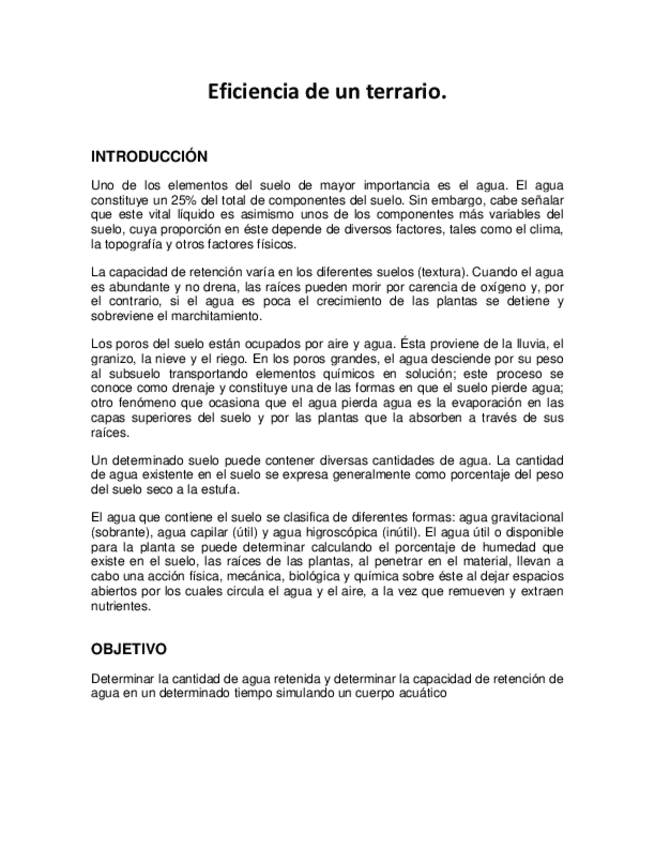 Eficiencia de un terrario.

INTRODUCCIÓN

Uno de los elementos del suelo de mayor importancia es el agua. El agua constituye un 25% del total de componentes del suelo. Sin embargo, cabe señalar que este vital líquido es asimismo unos de los componentes más variables del suelo, cuya proporción en éste depende de diversos factores, tales como el clima, la topografía y otros factores físicos.

La capacidad de retención varía en los diferentes suelos (textura). Cuando el agua es abundante y no drena, las raíces pueden morir por carencia de oxígeno y, por el contrario, si el agua es poca el crecimiento de las plantas se detiene y sobreviene el marchitamiento.

Los poros del suelo están ocupados por aire y agua. Ésta proviene de la lluvia, el granizo, la nieve y el riego. En los poros grandes, el agua desciende por su peso al subsuelo transportando elementos químicos en solución; este proceso se conoce como drenaje y constituye una de las formas en que el suelo pierde agua; otro fenómeno que ocasiona que el agua pierda agua es la evaporación en las capas superiores del suelo y por las plantas que la absorben a través de sus raíces.

Un determinado suelo puede contener diversas cantidades de agua. La cantidad de agua existente en el suelo se expresa generalmente como porcentaje del peso del suelo seco a la estufa.

El agua que contiene el suelo se clasifica de diferentes formas: agua gravitacional (sobrante), agua capilar (útil) y agua higroscópica (inútil). El agua útil o disponible para la planta se puede determinar calculando el porcentaje de humedad que existe en el suelo, las raíces de las plantas, al penetrar en el material, llevan a cabo una acción física, mecánica, biológica y química sobre éste al dejar espacios abiertos por los cuales circula el agua y el aire, a la vez que remueven y extraen nutrientes.

OBJETIVO

Determinar la cantidad de agua retenida y determinar la capacidad de retención de agua en un determinado tiempo simulando un cuerpo acuático